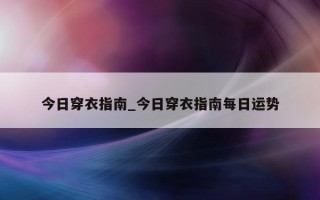 今日穿衣指南_今日穿衣指南每日运势